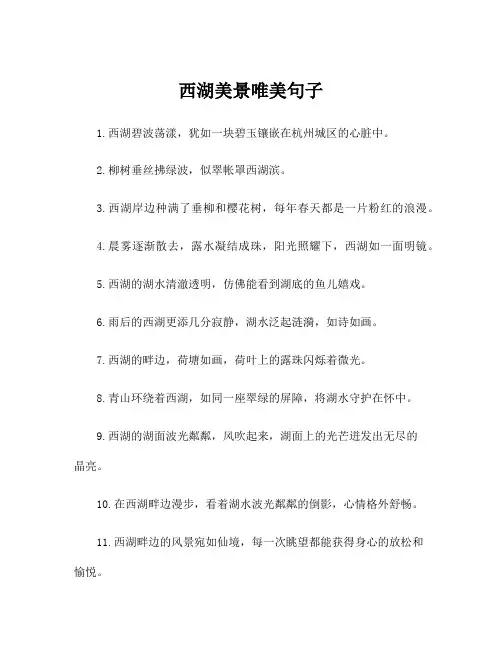 西湖美景唯美句子

1. 西湖碧波荡漾，犹如一块碧玉镶嵌在杭州城区的心脏中。

2. 柳树垂丝拂绿波，似翠帐罩西湖滨。

3. 西湖岸边种满了垂柳和樱花树，每年春天都是一片粉红的浪漫。

4. 晨雾逐渐散去，露水凝结成珠，阳光照耀下，西湖如一面明镜。

5. 西湖的湖水清澈透明，仿佛能看到湖底的鱼儿嬉戏。

6. 雨后的西湖更添几分寂静，湖水泛起涟漪，如诗如画。

7. 西湖的畔边，荷塘如画，荷叶上的露珠闪烁着微光。

8. 青山环绕着西湖，如同一座翠绿的屏障，将湖水守护在怀中。

9. 西湖的湖面波光粼粼，风吹起来，湖面上的光芒迸发出无尽的晶亮。

10. 在西湖畔边漫步，看着湖水波光粼粼的倒影，心情格外舒畅。

11. 西湖畔边的风景宛如仙境，每一次眺望都能获得身心的放松和愉悦。